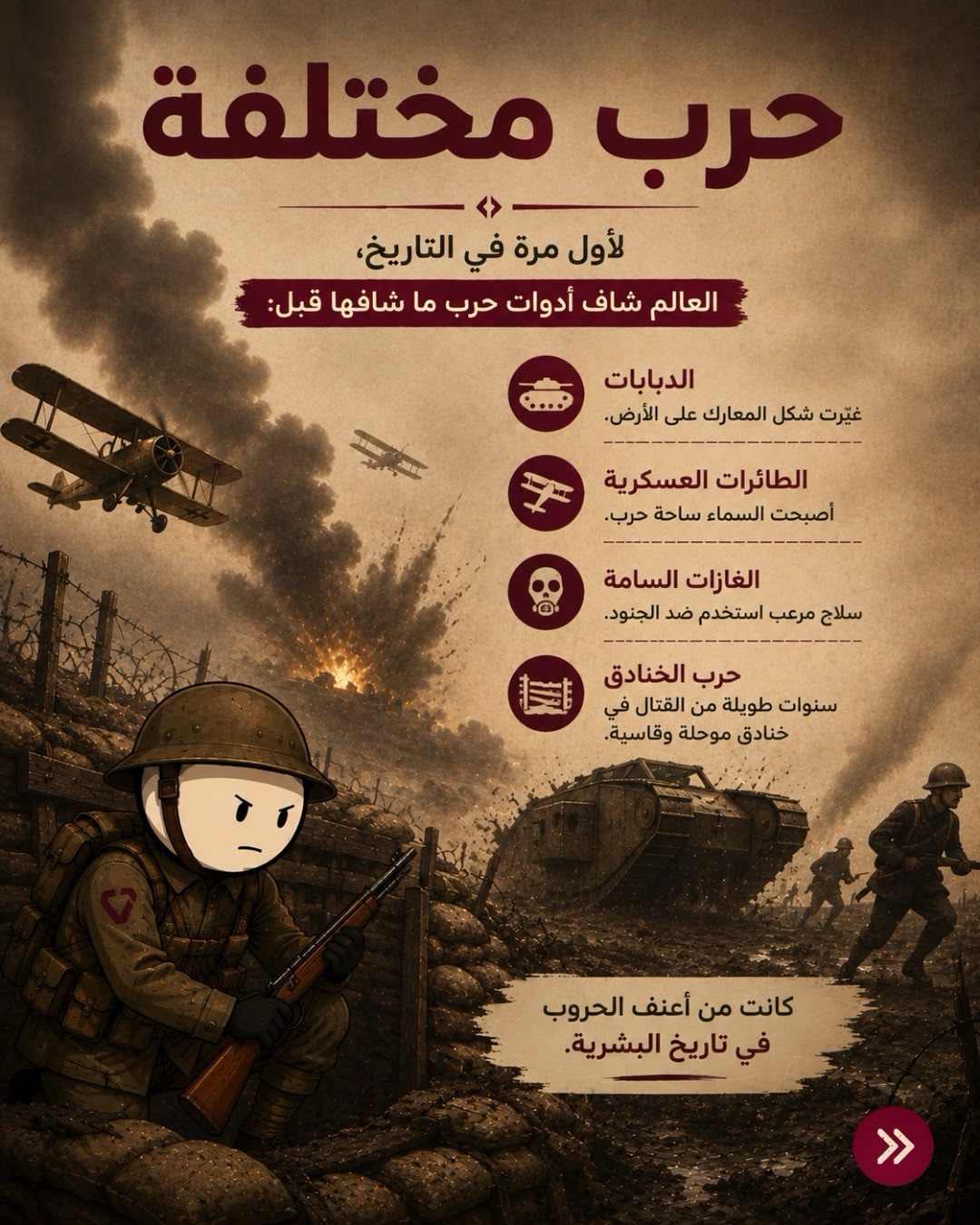 حرب مختلفة

لأول مرة في التاريخ،
العالم شاف أدوات حرب ما شافها قبل:

الدبابات
غيّرت شكل المعارك على الأرض.

الطائرات العسكرية
أصبحت السماء ساحة حرب.

الغازات السامة
سلاح مرعب استخدم ضد الجنود.

حرب الخنادق
سنوات طويلة من القتال في خنادق موحلة وقاسية.

كانت من أعنف الحروب
في تاريخ البشرية.